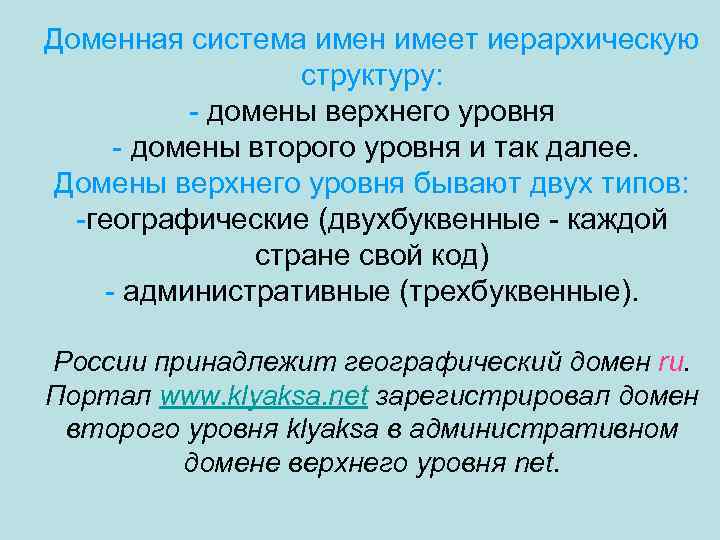 Доменная система имен имеет иерархическую структуру:

- домены верхнего уровня
- домены второго уровня и так далее.

Домены верхнего уровня бывают двух типов:
-географические (двухбуквенные - каждой стране свой код)
- административные (трехбуквенные).

России принадлежит географический домен ru. Портал www.klyaksa.net зарегистрировал домен второго уровня klyaksa в административном домене верхнего уровня net.